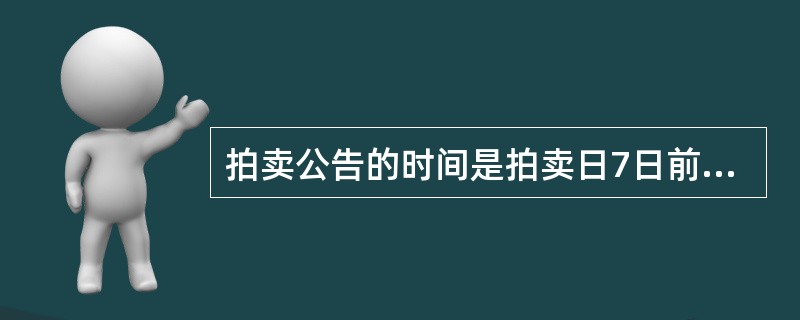 拍卖公告的时间是拍卖日7日前...